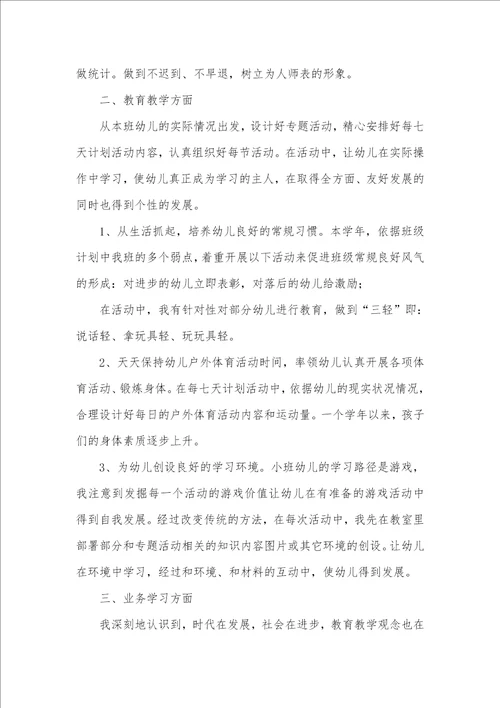 做统计。做到不迟到、不早退，树立为人师表的形象。

二、教育教学方面

从本班幼儿的实际情况出发，设计好专题活动，精心安排好每七天计划活动内容，认真组织好每节活动。在活动中，让幼儿在实际操作中学习，使幼儿真正成为学习的主人，在取得全方面、友好发展的同时也得到个性的发展。

1、从生活抓起，培养幼儿良好的常规习惯。本学年，依据班级计划中我班的多个弱点，着重开展以下活动来促进班级常规良好风气的形成：对进步的幼儿立即表彰，对落后的幼儿给激励；

在活动中，我有针对性对部分幼儿进行教育，做到“三轻”即：说话轻、拿玩具轻、玩玩具轻。

2、天天保持幼儿户外体育活动时间，率领幼儿认真开展各项体育活动、锻炼身体。在每七天计划活动中，依据幼儿的现实状况情况，合理设计好每日的户外体育活动内容和运动量。一个学年以来，孩子们的身体素质逐步上升。

3、为幼儿创设良好的学习环境。小班幼儿的学习路径是游戏，我注意到发掘每一个活动的游戏价值让幼儿在有准备的游戏活动中得到自我发展。经过改变传统的方法，在每次活动中，我先在教室里部署部分和专题活动相关的知识内容图片或其它环境的创设。让幼儿在环境中学习，经过和环境、和材料的互动中，使幼儿得到发展。

三、业务学习方面

我深刻地认识到，时代在发展，社会在进步，教育教学观念也在